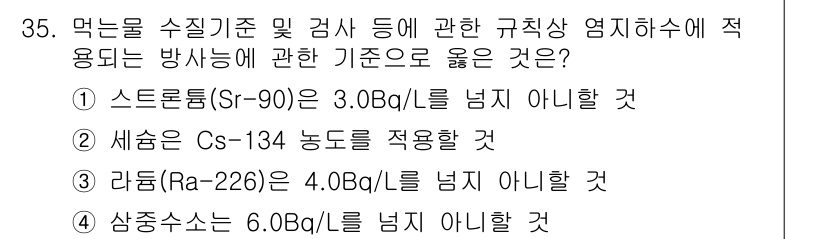 35. 먹는물 수질기준 및 검사 등에 관한 규칙상 염지하수에 적용되는 방사능에 관한 기준으로 옳은 것은?

① 스트론튬(Sr-90)은 3.0Bq/L를 넘지 아니할 것

② 세슘은 Cs-134 농도를 적용할 것

③ 라듐(Ra-226)은 4.0Bq/L를 넘지 아니할 것

④ 삼중수소는 6.0Bq/L를 넘지 아니할 것